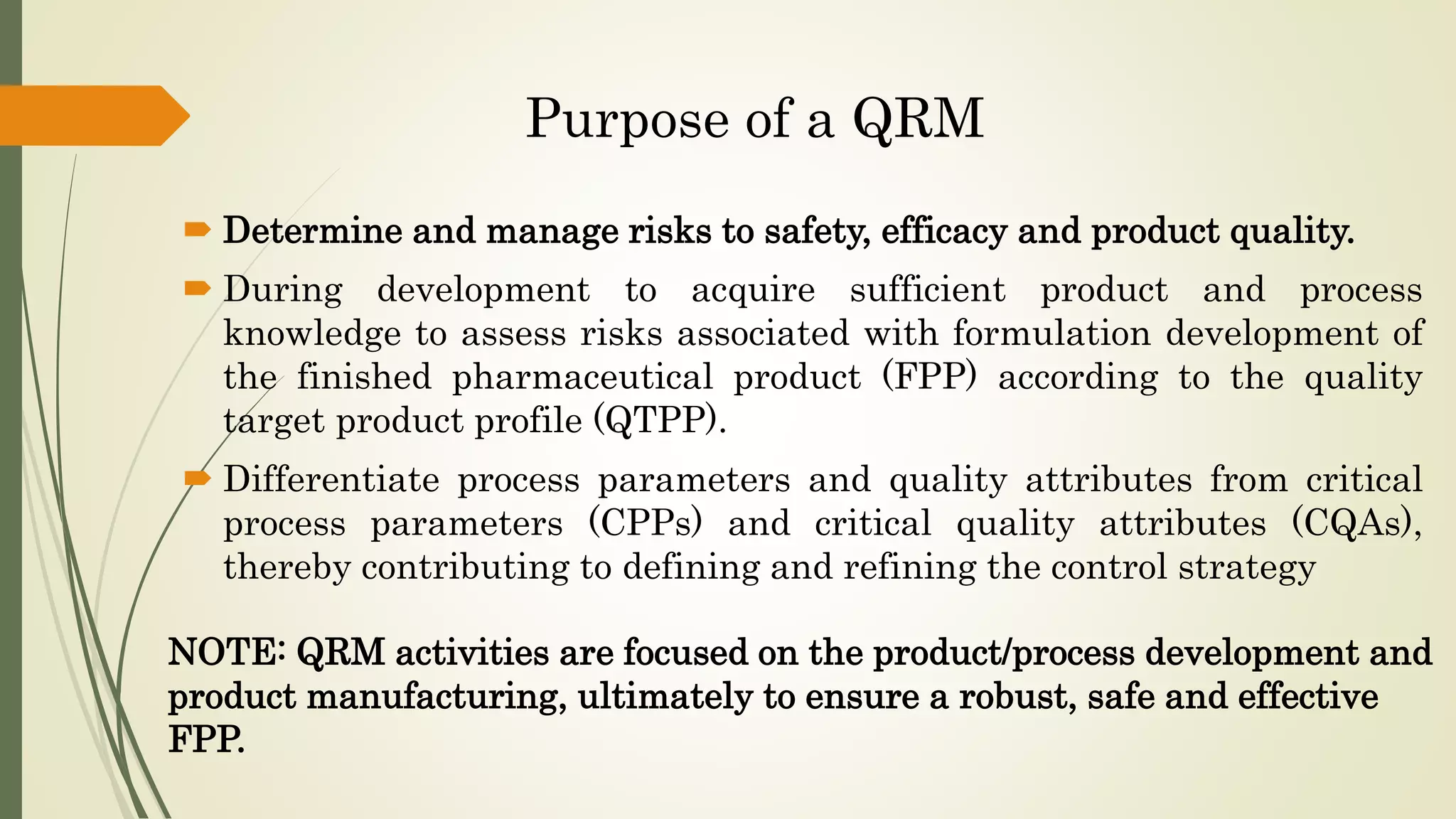 Purpose of a QRM

Determine and manage risks to safety, efficacy and product quality.

During development to acquire sufficient product and process knowledge to assess risks associated with formulation development of the finished pharmaceutical product (FPP) according to the quality target product profile (QTPP).

Differentiate process parameters and quality attributes from critical process parameters (CPPs) and critical quality attributes (CQAs), thereby contributing to defining and refining the control strategy

NOTE: QRM activities are focused on the product/process development and product manufacturing, ultimately to ensure a robust, safe and effective FPP.